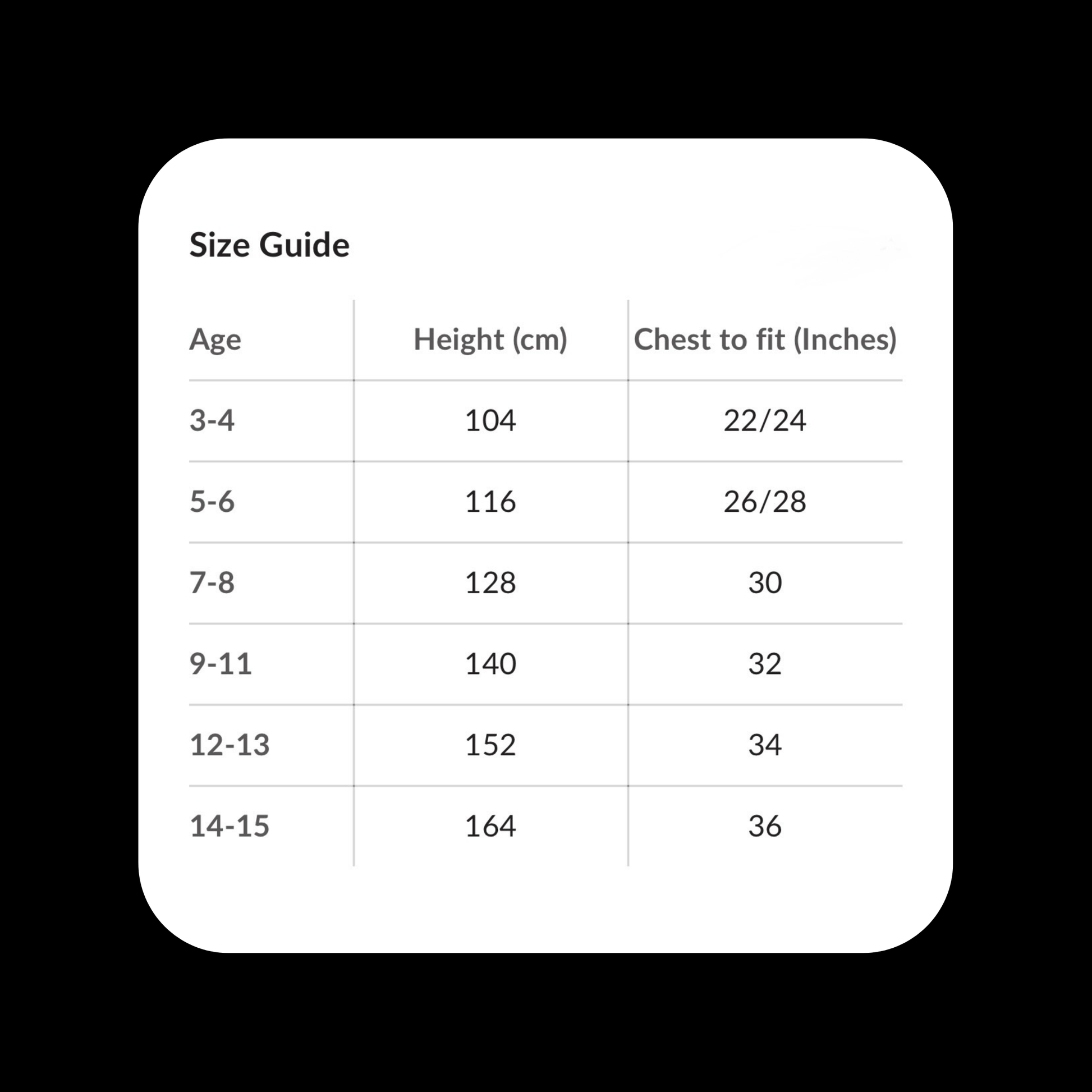 Size Guide

| Age | Height (cm) | Chest to fit (Inches) |
|---|---|---|
| 3-4 | 104 | 22/24 |
| 5-6 | 116 | 26/28 |
| 7-8 | 128 | 30 |
| 9-11 | 140 | 32 |
| 12-13 | 152 | 34 |
| 14-15 | 164 | 36 |